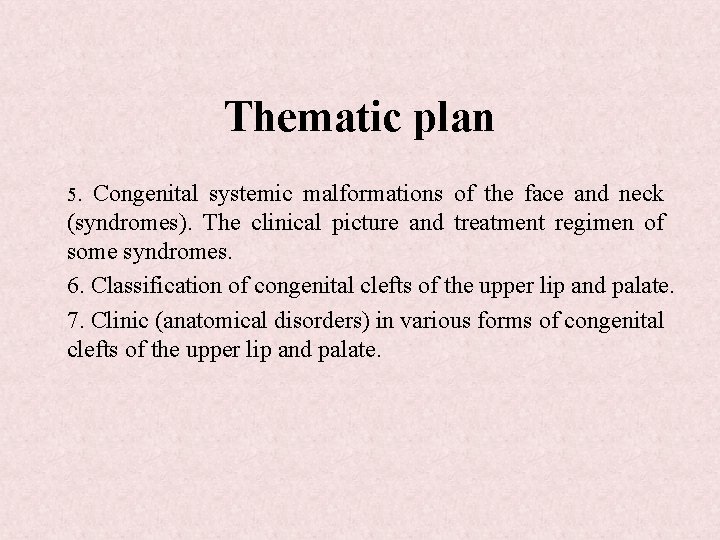 Thematic plan

5. Congenital systemic malformations of the face and neck (syndromes). The clinical picture and treatment regimen of some syndromes.

6. Classification of congenital clefts of the upper lip and palate.

7. Clinic (anatomical disorders) in various forms of congenital clefts of the upper lip and palate.